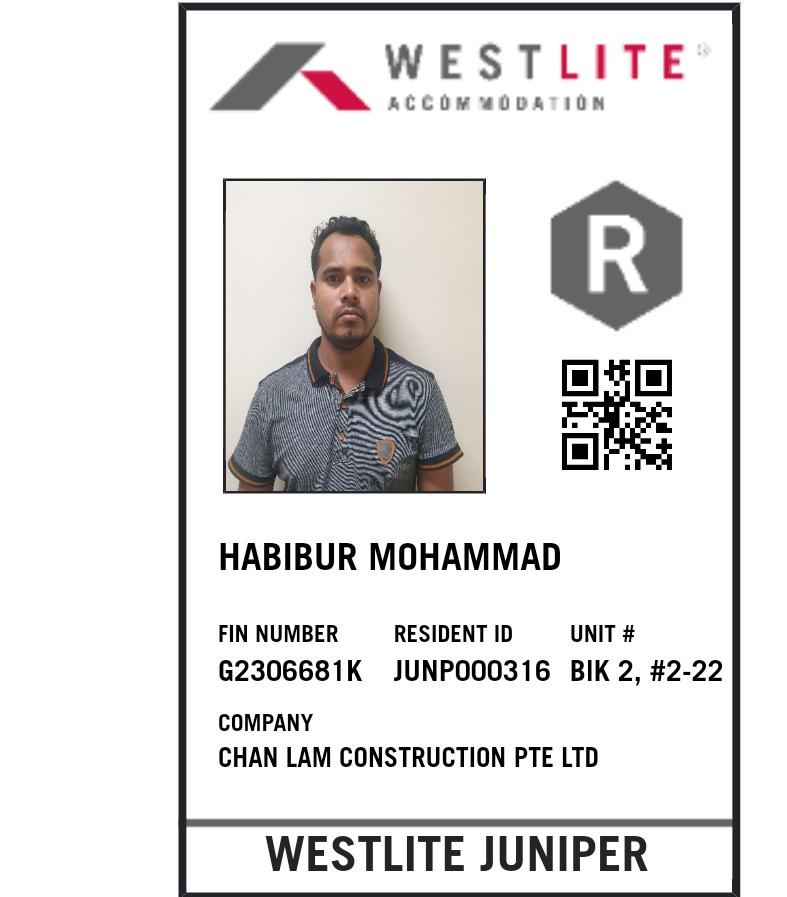 WESTLITE®
ACCOMMODATION

R

HABIBUR MOHAMMAD

FIN NUMBER
G2306681K

RESIDENT ID
JUNP000316

UNIT #
BIK 2, #2-22

COMPANY
CHAN LAM CONSTRUCTION PTE LTD

WESTLITE JUNIPER